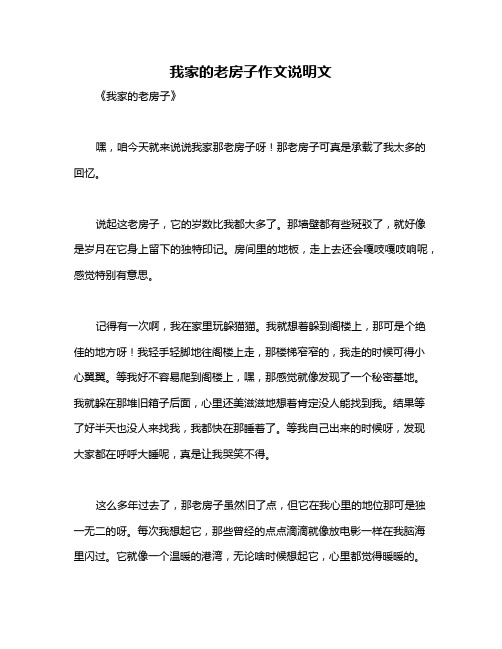 我家的老房子作文说明文

《我家的老房子》

嘿，咱今天就来说说我家那老房子呀！那老房子可真是承载了我太多的回忆。

说起这老房子，它的岁数比我都大多了。那墙壁都有些斑驳了，就好像是岁月在它身上留下的独特印记。房间里的地板，走上去还会嘎吱嘎吱响呢，感觉特别有意思。

记得有一次啊，我在家里玩躲猫猫。我就想着躲到阁楼上，那可是个绝佳的地方呀！我轻手轻脚地往阁楼上走，那楼梯窄窄的，我走的时候可得小心翼翼。等我好不容易爬到阁楼上，嘿，那感觉就像发现了一个秘密基地。我就躲在那堆旧箱子后面，心里还美滋滋地想着肯定没人能找到我。结果等了好半天也没人来找我，我都快在那睡着了。等我自己出来的时候呀，发现大家都在呼呼大睡呢，真是让我哭笑不得。

这么多年过去了，那老房子虽然旧了点，但它在我心里的地位那可是独一无二的呀。每次我想起它，那些曾经的点点滴滴就像放电影一样在我脑海里闪过。它就像一个温暖的港湾，无论啥时候想起它，心里都觉得暖暖的。